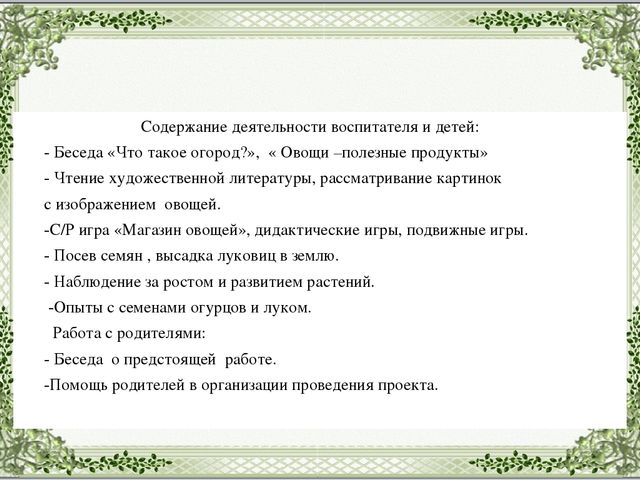 Содержание деятельности воспитателя и детей:
- Беседа «Что такое огород?», « Овощи –полезные продукты»
- Чтение художественной литературы, рассматривание картинок с изображением овощей.
-С/Р игра «Магазин овощей», дидактические игры, подвижные игры.
- Посев семян , высадка луковиц в землю.
- Наблюдение за ростом и развитием растений.
-Опыты с семенами огурцов и луком.
Работа с родителями:
- Беседа о предстоящей работе.
-Помощь родителей в организации проведения проекта.